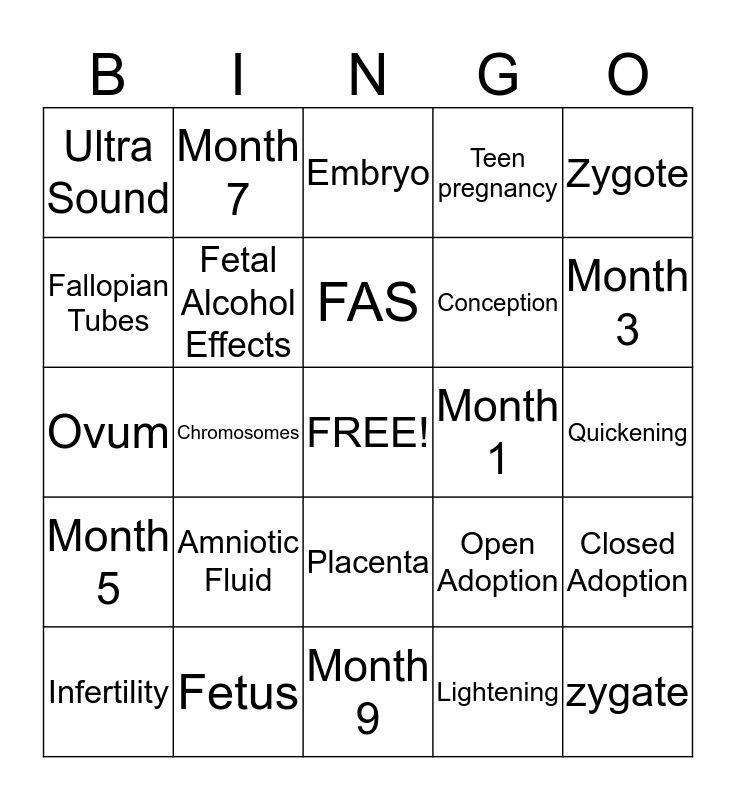 | B | I | N | G | O |
|---|---|---|---|---|
| Ultra Sound | Month 7 | Embryo | Teen pregnancy | Zygote |
| Fallopian Tubes | Fetal Alcohol Effects | FAS | Conception | Month 3 |
| Ovum | Chromosomes | FREE! | Month 1 | Quickening |
| Month 5 | Amniotic Fluid | Placenta | Open Adoption | Closed Adoption |
| Infertility | Fetus | Month 9 | Lightening | zygate |